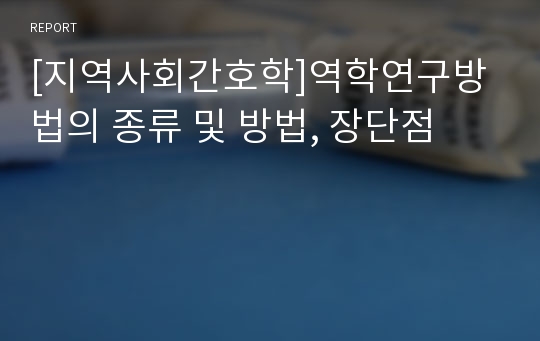 REPORT

[지역사회간호학]역학연구방법의 종류 및 방법, 장단점